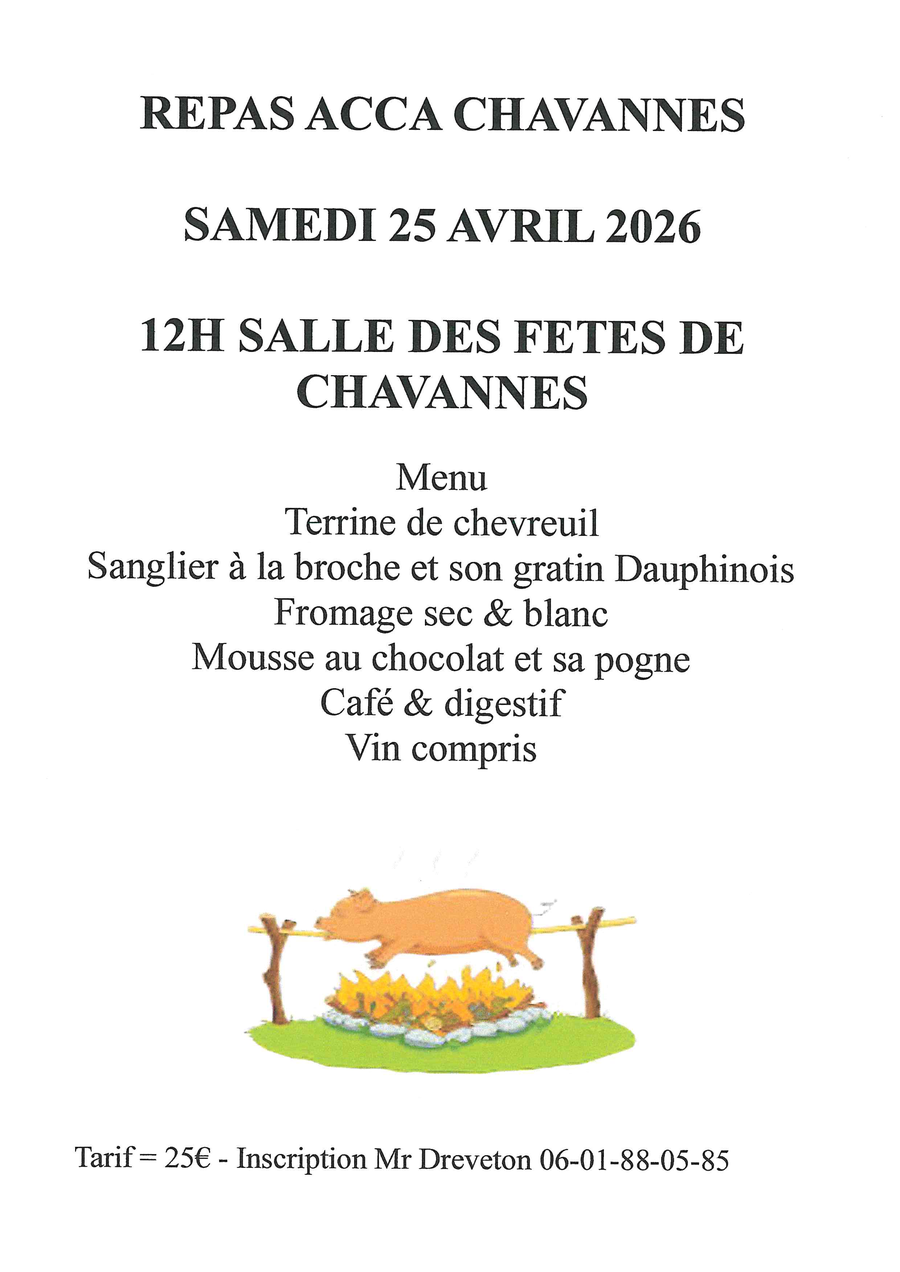 REPAS ACCA CHAVANNES

SAMEDI 25 AVRIL 2026

12H SALLE DES FETES DE CHAVANNES

Menu
Terrine de chevreuil
Sanglier à la broche et son gratin Dauphinois
Fromage sec & blanc
Mousse au chocolat et sa pogne
Café & digestif
Vin compris

Tarif = 25€ - Inscription Mr Dreveton 06-01-88-05-85